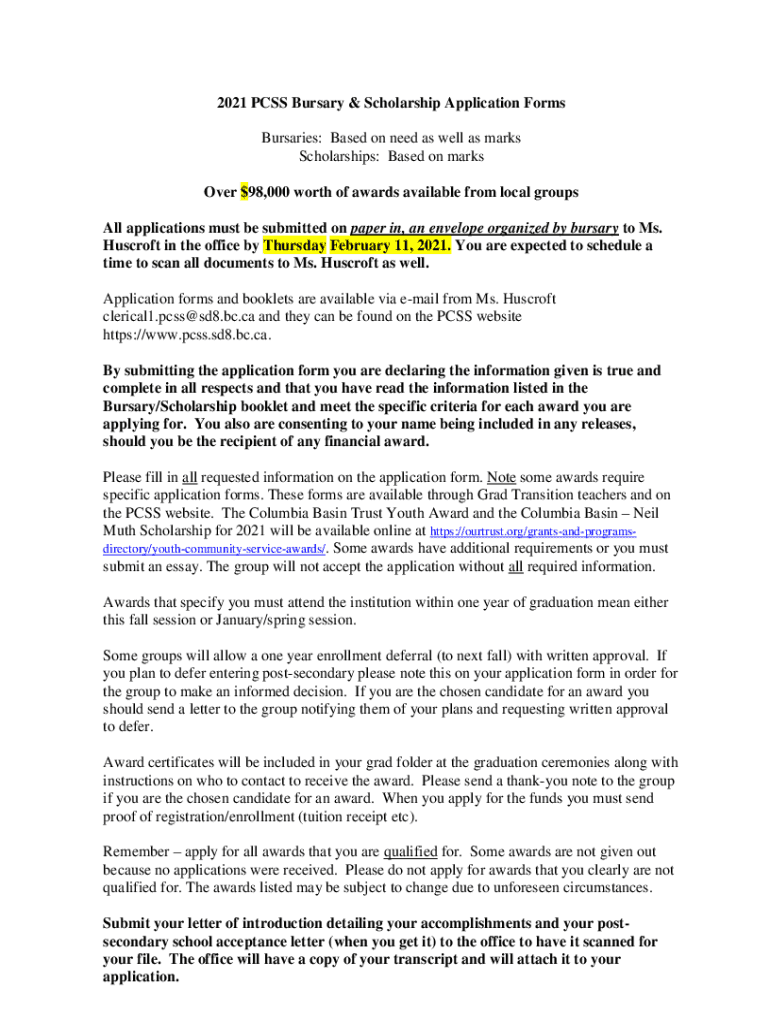 2021 PCSS Bursary & Scholarship Application Forms

Bursaries: Based on need as well as marks
Scholarships: Based on marks

Over $98,000 worth of awards available from local groups

All applications must be submitted on paper in, an envelope organized by bursary to Ms. Huscroft in the office by Thursday February 11, 2021. You are expected to schedule a time to scan all documents to Ms. Huscroft as well.

Application forms and booklets are available via e-mail from Ms. Huscroft clerical1.pcss@sd8.bc.ca and they can be found on the PCSS website https://www.pcss.sd8.bc.ca.

By submitting the application form you are declaring the information given is true and complete in all respects and that you have read the information listed in the Bursary/Scholarship booklet and meet the specific criteria for each award you are applying for. You also are consenting to your name being included in any releases, should you be the recipient of any financial award.

Please fill in all requested information on the application form. Note some awards require specific application forms. These forms are available through Grad Transition teachers and on the PCSS website. The Columbia Basin Trust Youth Award and the Columbia Basin – Neil Muth Scholarship for 2021 will be available online at https://ourtrust.org/grants-and-programs-directory/youth-community-service-awards/. Some awards have additional requirements or you must submit an essay. The group will not accept the application without all required information.

Awards that specify you must attend the institution within one year of graduation mean either this fall session or January/spring session.

Some groups will allow a one year enrollment deferral (to next fall) with written approval. If you plan to defer entering post-secondary please note this on your application form in order for the group to make an informed decision. If you are the chosen candidate for an award you should send a letter to the group notifying them of your plans and requesting written approval to defer.

Award certificates will be included in your grad folder at the graduation ceremonies along with instructions on who to contact to receive the award. Please send a thank-you note to the group if you are the chosen candidate for an award. When you apply for the funds you must send proof of registration/enrollment (tuition receipt etc).

Remember – apply for all awards that you are qualified for. Some awards are not given out because no applications were received. Please do not apply for awards that you clearly are not qualified for. The awards listed may be subject to change due to unforeseen circumstances.

Submit your letter of introduction detailing your accomplishments and your post-secondary school acceptance letter (when you get it) to the office to have it scanned for your file. The office will have a copy of your transcript and will attach it to your application.